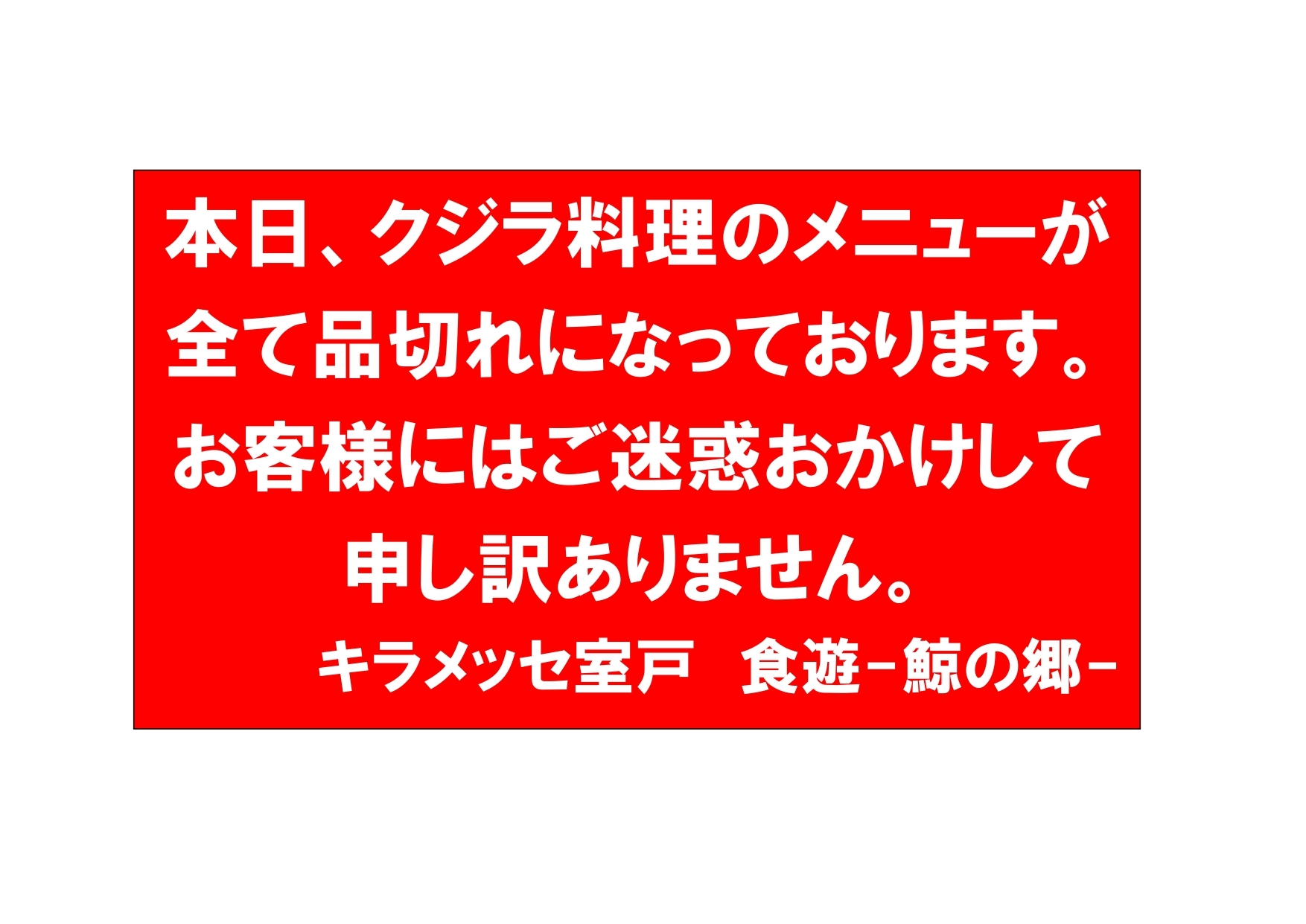 本日、クジラ料理のメニューが全て品切れになっております。お客様にはご迷惑おかけして申し訳ありません。

キラメッセ室戸　食遊－鯨の郷－